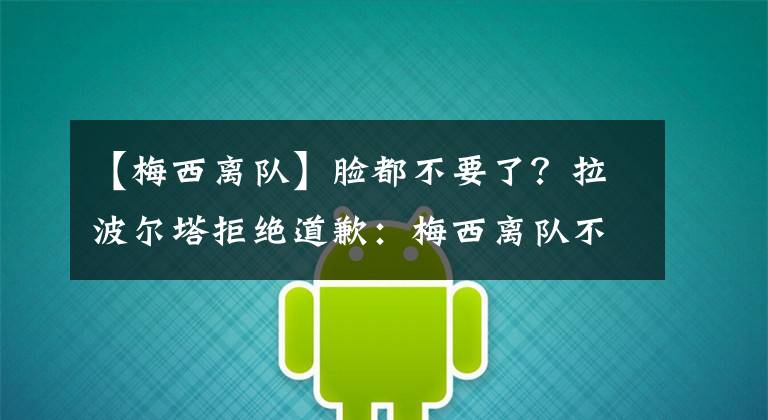 【梅西离队】脸都不要了？拉波尔塔拒绝道歉：梅西离队不